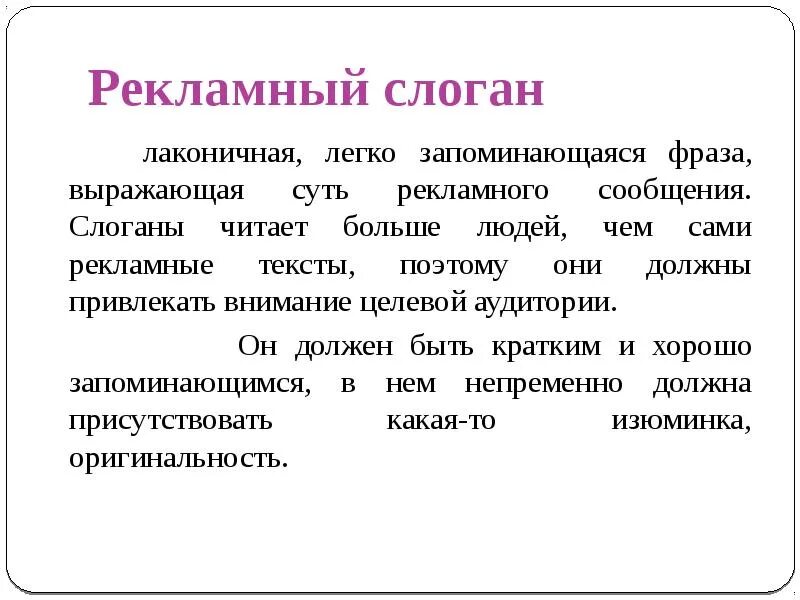 Рекламный слоган

лаконичная, легко запоминающаяся фраза, выражающая суть рекламного сообщения. Слоганы читает больше людей, чем сами рекламные тексты, поэтому они должны привлекать внимание целевой аудитории.

Он должен быть кратким и хорошо запоминающимся, в нем непременно должна присутствовать какая-то изюминка, оригинальность.